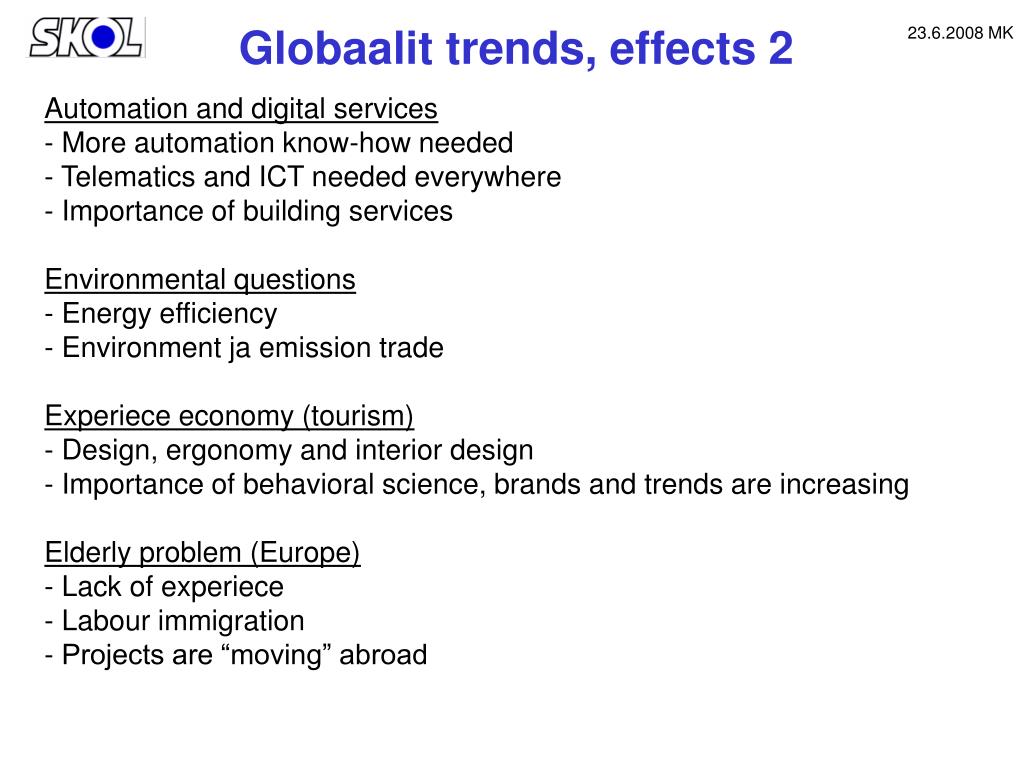 SKOL

Globaalit trends, effects 2

23.6.2008 MK

Automation and digital services
- More automation know-how needed
- Telematics and ICT needed everywhere
- Importance of building services

Environmental questions
- Energy efficiency
- Environment ja emission trade

Experiece economy (tourism)
- Design, ergonomy and interior design
- Importance of behavioral science, brands and trends are increasing

Elderly problem (Europe)
- Lack of experiece
- Labour immigration
- Projects are “moving” abroad